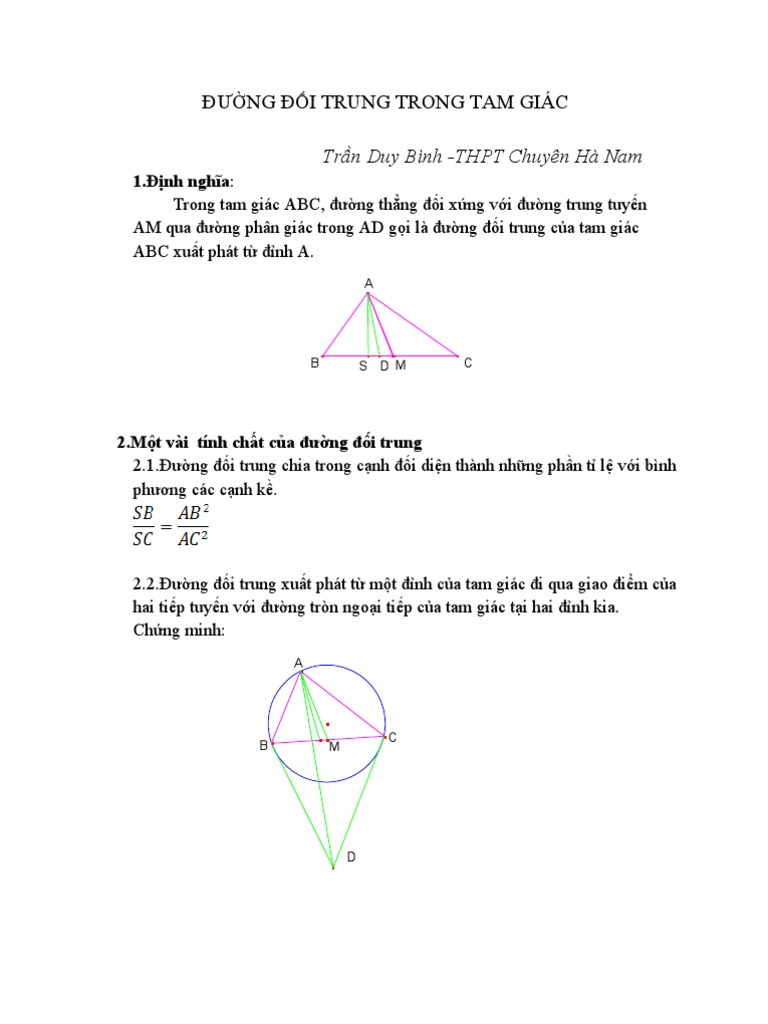 ĐƯỜNG ĐỐI TRUNG TRONG TAM GIÁC

Trần Duy Bình -THPT Chuyên Hà Nam

1.Định nghĩa:

Trong tam giác ABC, đường thẳng đối xứng với đường trung tuyến AM qua đường phân giác trong AD gọi là đường đối trung của tam giác ABC xuất phát từ đỉnh A.

A
B S D M C

2.Một vài tính chất của đường đối trung

2.1.Đường đối trung chia trong cạnh đối diện thành những phần tỉ lệ với bình phương các cạnh kề.

$\frac{SB}{SC} = \frac{AB^2}{AC^2}$

2.2.Đường đối trung xuất phát từ một đỉnh của tam giác đi qua giao điểm của hai tiếp tuyến với đường tròn ngoại tiếp của tam giác tại hai đỉnh kia.

Chứng minh:

A
B M C
D